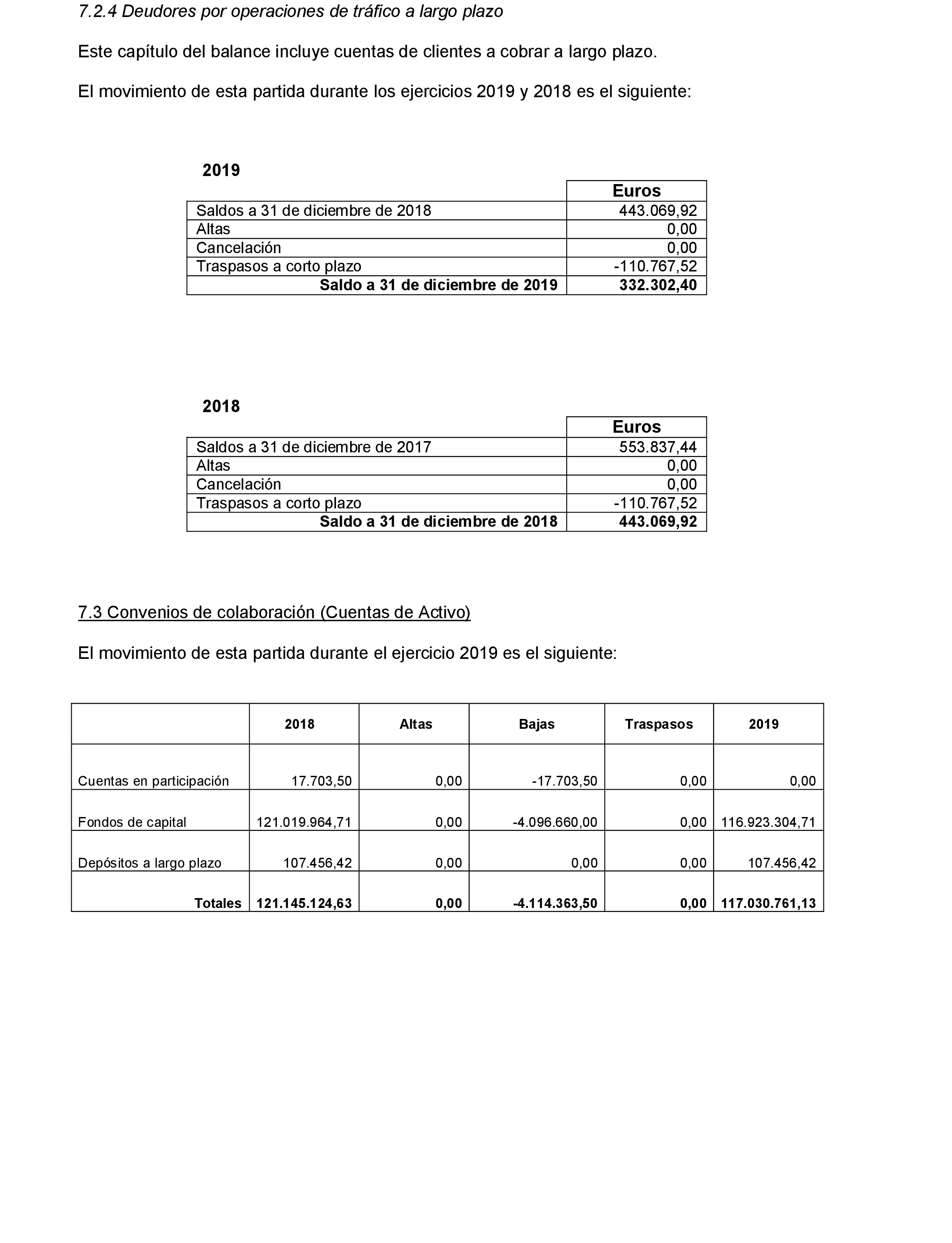 7.2.4 Deudores por operaciones de tráfico a largo plazo

Este capítulo del balance incluye cuentas de clientes a cobrar a largo plazo.

El movimiento de esta partida durante los ejercicios 2019 y 2018 es el siguiente:

2019

| | Euros |
|---|---|
| Saldos a 31 de diciembre de 2018 | 443.069,92 |
| Altas | 0,00 |
| Cancelación | 0,00 |
| Traspasos a corto plazo | -110.767,52 |
| Saldo a 31 de diciembre de 2019 | 332.302,40 |

2018

| | Euros |
|---|---|
| Saldos a 31 de diciembre de 2017 | 553.837,44 |
| Altas | 0,00 |
| Cancelación | 0,00 |
| Traspasos a corto plazo | -110.767,52 |
| Saldo a 31 de diciembre de 2018 | 443.069,92 |

7.3 Convenios de colaboración (Cuentas de Activo)

El movimiento de esta partida durante el ejercicio 2019 es el siguiente:

| | 2018 | Altas | Bajas | Traspasos | 2019 |
|---|---|---|---|---|---|
| Cuentas en participación | 17.703,50 | 0,00 | -17.703,50 | 0,00 | 0,00 |
| Fondos de capital | 121.019.964,71 | 0,00 | -4.096.660,00 | 0,00 | 116.923.304,71 |
| Depósitos a largo plazo | 107.456,42 | 0,00 | 0,00 | 0,00 | 107.456,42 |
| Totales | 121.145.124,63 | 0,00 | -4.114.363,50 | 0,00 | 117.030.761,13 |